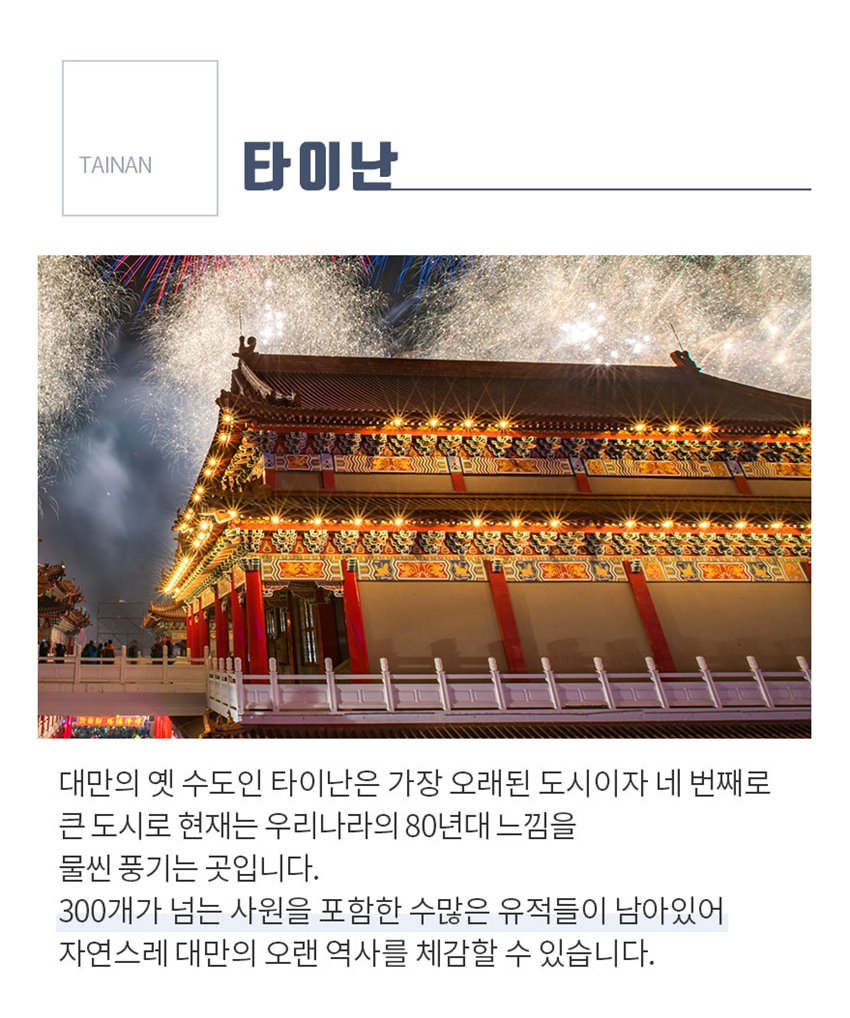 TAINAN

타이난

대만의 옛 수도인 타이난은 가장 오래된 도시이자 네 번째로 큰 도시로 현재는 우리나라의 80년대 느낌을 물씬 풍기는 곳입니다.
300개가 넘는 사원을 포함한 수많은 유적들이 남아있어 자연스레 대만의 오랜 역사를 체감할 수 있습니다.